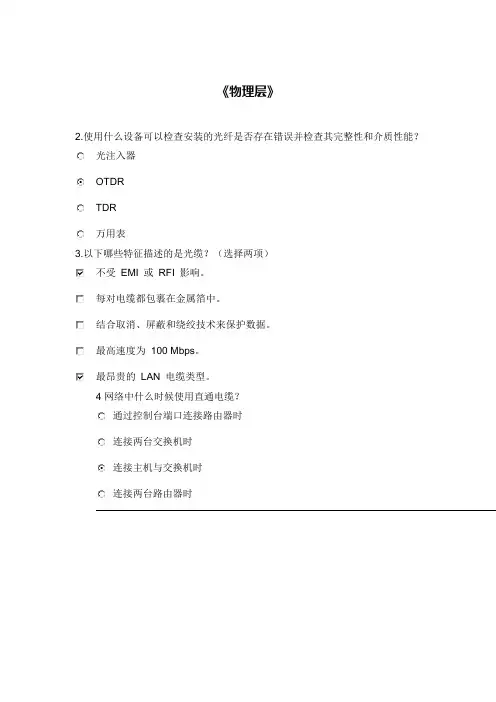 《物理层》

2.使用什么设备可以检查安装的光纤是否存在错误并检查其完整性和介质性能？

光注入器

OTDR

TDR

万用表

3.以下哪些特征描述的是光缆？（选择两项）

不受 EMI 或 RFI 影响。

每对电缆都包裹在金属箔中。

结合取消、屏蔽和绕绞技术来保护数据。

最高速度为 100 Mbps。

最昂贵的 LAN 电缆类型。

4 网络中什么时候使用直通电缆？

通过控制台端口连接路由器时

连接两台交换机时

连接主机与交换机时

连接两台路由器时